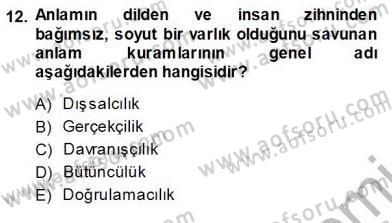 12. Anlamın dilden ve insan zihninden bağımsız, soyut bir varlık olduğunu savunan anlam kuramlarının genel adı aşağıdakilerden hangisidir?

A) Dışsalcılık
B) Gerçekçilik
C) Davranışçılık
D) Bütüncülük
E) Doğrulamacılık

www.aofsoru.com